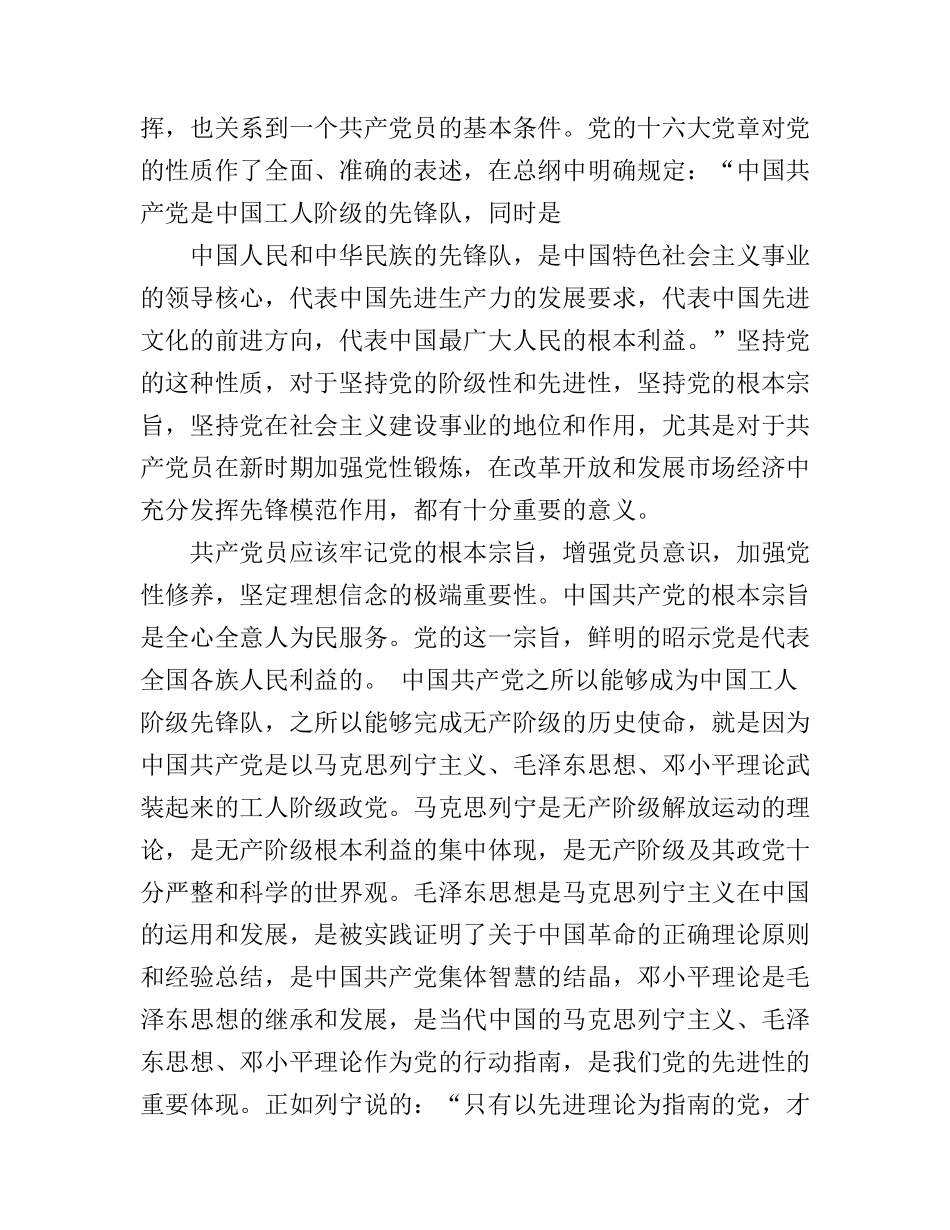 挥，也关系到一个共产党员的基本条件。党的十六大党章对党的性质作了全面、准确的表述，在总纲中明确规定：“中国共产党是中国工人阶级的先锋队，同时是

中国人民和中华民族的先锋队，是中国特色社会主义事业的领导核心，代表中国先进生产力的发展要求，代表中国先进文化的前进方向，代表中国最广大人民的根本利益。”坚持党的这种性质，对于坚持党的阶级性和先进性，坚持党的根本宗旨，坚持党在社会主义建设事业的地位和作用，尤其是对于共产党员在新时期加强党性锻炼，在改革开放和发展市场经济中充分发挥先锋模范作用，都有十分重要的意义。

共产党员应该牢记党的根本宗旨，增强党员意识，加强党性修养，坚定理想信念的极端重要性。中国共产党的根本宗旨是全心全意人为民服务。党的这一宗旨，鲜明的昭示党是代表全国各族人民利益的。 中国共产党之所以能够成为中国工人阶级先锋队，之所以能够完成无产阶级的历史使命，就是因为中国共产党是以马克思列宁主义、毛泽东思想、邓小平理论武装起来的工人阶级政党。马克思列宁是无产阶级解放运动的理论，是无产阶级根本利益的集中体现，是无产阶级及其政党十分严整和科学的世界观。毛泽东思想是马克思列宁主义在中国的运用和发展，是被实践证明了关于中国革命的正确理论原则和经验总结，是中国共产党集体智慧的结晶，邓小平理论是毛泽东思想的继承和发展，是当代中国的马克思列宁主义、毛泽东思想、邓小平理论作为党的行动指南，是我们党的先进性的重要体现。正如列宁说的：“只有以先进理论为指南的党，才